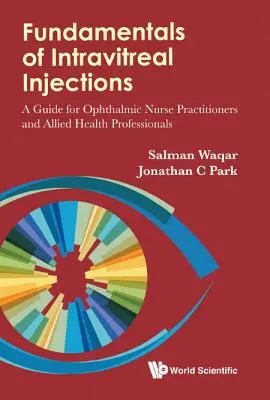 Fundamentals of Intravitreal Injections

A Guide for Ophthalmic Nurse Practitioners and Allied Health Professionals

Salman Waqar
Jonathan C Park

World Scientific